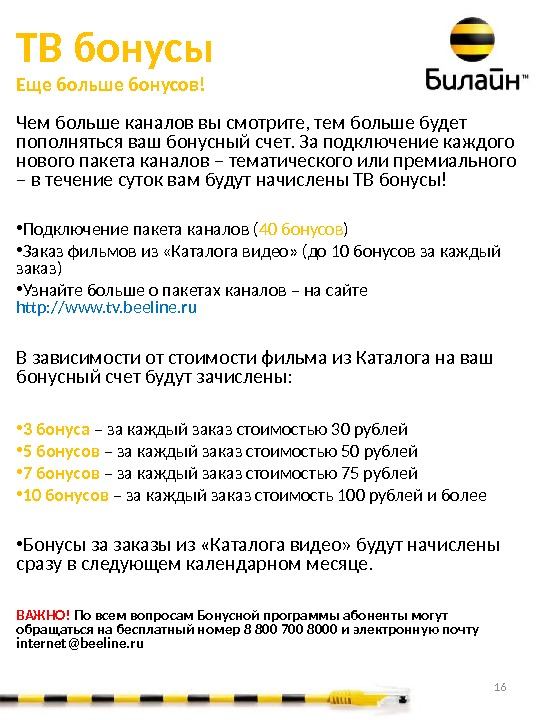 ТВ бонусы
Еще больше бонусов!

Билайн™

Чем больше каналов вы смотрите, тем больше будет пополняться ваш бонусный счет. За подключение каждого нового пакета каналов – тематического или премиального – в течение суток вам будут начислены ТВ бонусы!

•Подключение пакета каналов (40 бонусов)
•Заказ фильмов из «Каталога видео» (до 10 бонусов за каждый заказ)
•Узнайте больше о пакетах каналов – на сайте http://www.tv.beeline.ru

В зависимости от стоимости фильма из Каталога на ваш бонусный счет будут зачислены:

•3 бонуса – за каждый заказ стоимостью 30 рублей
•5 бонусов – за каждый заказ стоимостью 50 рублей
•7 бонусов – за каждый заказ стоимостью 75 рублей
•10 бонусов – за каждый заказ стоимость 100 рублей и более

•Бонусы за заказы из «Каталога видео» будут начислены сразу в следующем календарном месяце.

ВАЖНО! По всем вопросам Бонусной программы абоненты могут обращаться на бесплатный номер 8 800 700 8000 и электронную почту internet@beeline.ru

16